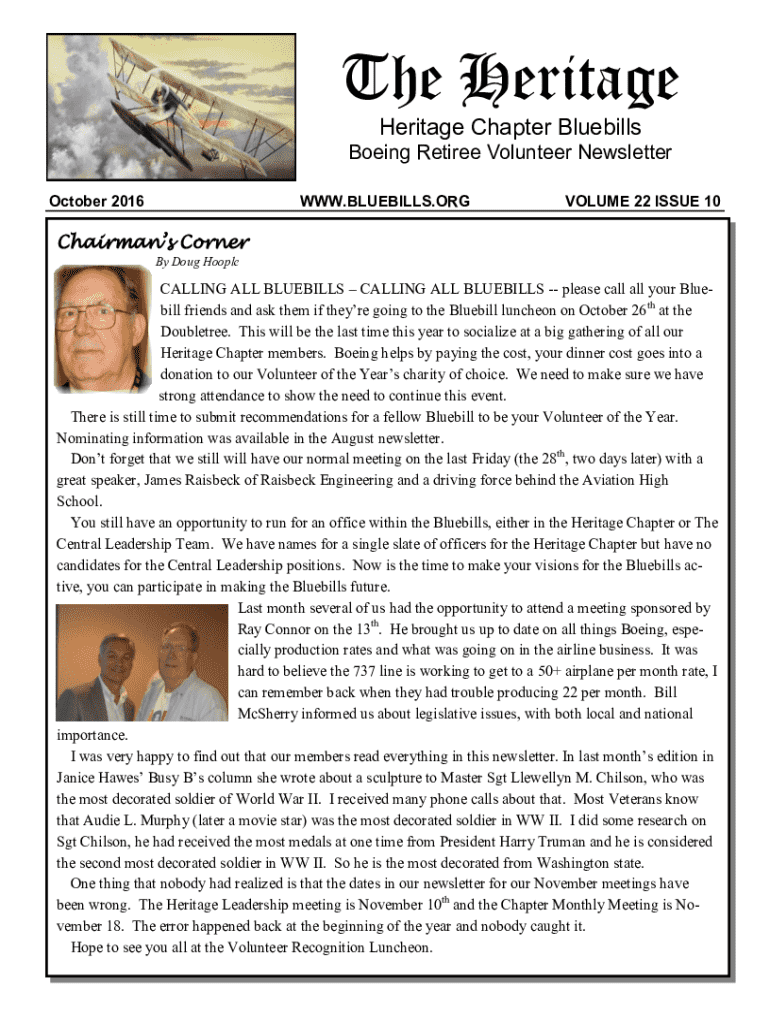 The Heritage

Heritage Chapter Bluebills

Boeing Retiree Volunteer Newsletter

October 2016

WWW.BLUEBILLS.ORG

VOLUME 22 ISSUE 10

Chairman's Corner

By Doug Hoople

CALLING ALL BLUEBILLS – CALLING ALL BLUEBILLS -- please call all your Bluebill friends and ask them if they're going to the Bluebill luncheon on October 26$^{th}$ at the Doubletree. This will be the last time this year to socialize at a big gathering of all our Heritage Chapter members. Boeing helps by paying the cost, your dinner cost goes into a donation to our Volunteer of the Year's charity of choice. We need to make sure we have strong attendance to show the need to continue this event.

There is still time to submit recommendations for a fellow Bluebill to be your Volunteer of the Year. Nominating information was available in the August newsletter.

Don't forget that we still will have our normal meeting on the last Friday (the 28$^{th}$, two days later) with a great speaker, James Raisbeck of Raisbeck Engineering and a driving force behind the Aviation High School.

You still have an opportunity to run for an office within the Bluebills, either in the Heritage Chapter or The Central Leadership Team. We have names for a single slate of officers for the Heritage Chapter but have no candidates for the Central Leadership positions. Now is the time to make your visions for the Bluebills active, you can participate in making the Bluebills future.

Last month several of us had the opportunity to attend a meeting sponsored by Ray Connor on the 13$^{th}$. He brought us up to date on all things Boeing, especially production rates and what was going on in the airline business. It was hard to believe the 737 line is working to get to a 50+ airplane per month rate, I can remember back when they had trouble producing 22 per month. Bill McSherry informed us about legislative issues, with both local and national importance.

I was very happy to find out that our members read everything in this newsletter. In last month's edition in Janice Hawes' Busy B's column she wrote about a sculpture to Master Sgt Llewellyn M. Chilson, who was the most decorated soldier of World War II. I received many phone calls about that. Most Veterans know that Audie L. Murphy (later a movie star) was the most decorated soldier in WW II. I did some research on Sgt Chilson, he had received the most medals at one time from President Harry Truman and he is considered the second most decorated soldier in WW II. So he is the most decorated from Washington state.

One thing that nobody had realized is that the dates in our newsletter for our November meetings have been wrong. The Heritage Leadership meeting is November 10$^{th}$ and the Chapter Monthly Meeting is November 18. The error happened back at the beginning of the year and nobody caught it.

Hope to see you all at the Volunteer Recognition Luncheon.